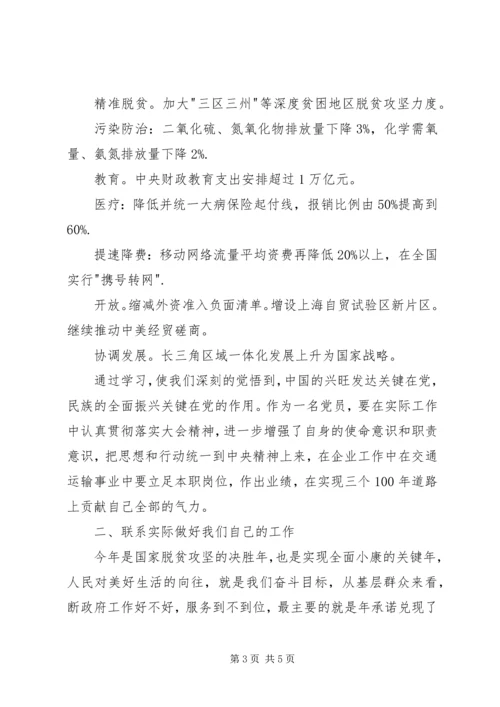 精准脱贫。加大"三区三州"等深度贫困地区脱贫攻坚力度。

污染防治：二氧化硫、氮氧化物排放量下降 3%，化学需氧量、氨氮排放量下降 2%.

教育。中央财政教育支出安排超过 1 万亿元。

医疗：降低并统一大病保险起付线，报销比例由 50%提高到 60%.

提速降费：移动网络流量平均资费再降低 20%以上，在全国实行"携号转网".

开放。缩减外资准入负面清单。增设上海自贸试验区新片区。继续推动中美经贸磋商。

协调发展。长三角区域一体化发展上升为国家战略。

通过学习，使我们深刻的觉悟到，中国的兴旺发达关键在党，民族的全面振兴关键在党的作用。作为一名党员，要在实际工作中认真贯彻落实大会精神，进一步增强了自身的使命意识和职责意识，把思想和行动统一到中央精神上来，在企业工作中在交通运输事业中要立足本职岗位，作出业绩，在实现三个 100 年道路上贡献自己全部的气力。

二、联系实际做好我们自己的工作

今年是国家脱贫攻坚的决胜年，也是实现全面小康的关键年，人民对美好生活的向往，就是我们奋斗目标，从基层群众来看，断政府工作好不好，服务到不到位，最主要的就是年承诺兑现了

第 3 页 共 5 页